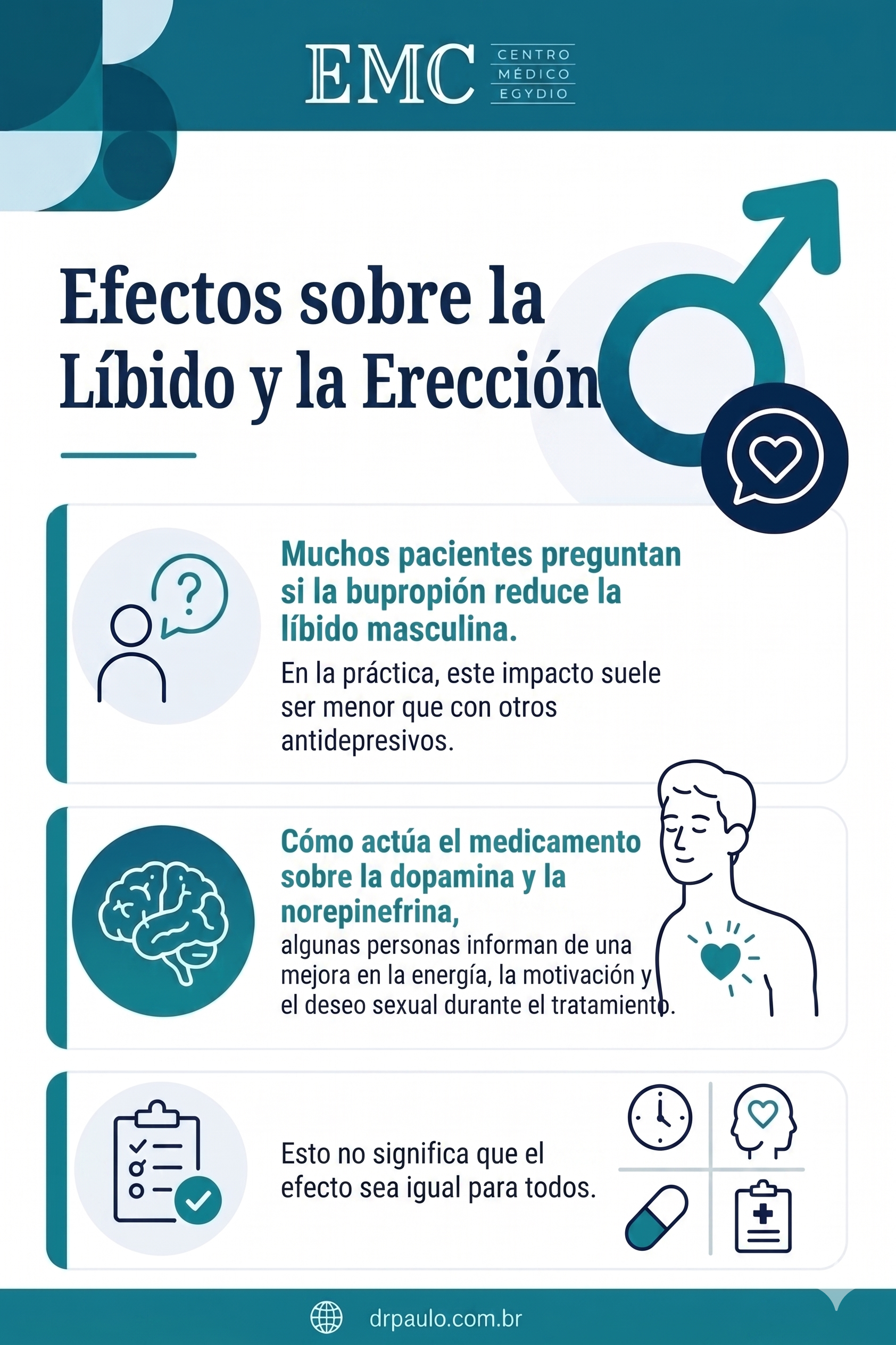 EMC CENTRO MÉDICO EGYDIO

Efectos sobre la Líbido y la Erección

Muchos pacientes preguntan si la bupropión reduce la líbido masculina.

En la práctica, este impacto suele ser menor que con otros antidepresivos.

Cómo actúa el medicamento sobre la dopamina y la norepinefrina,

algunas personas informan de una mejora en la energía, la motivación y el deseo sexual durante el tratamiento.

Esto no significa que el efecto sea igual para todos.

drpaulo.com.br